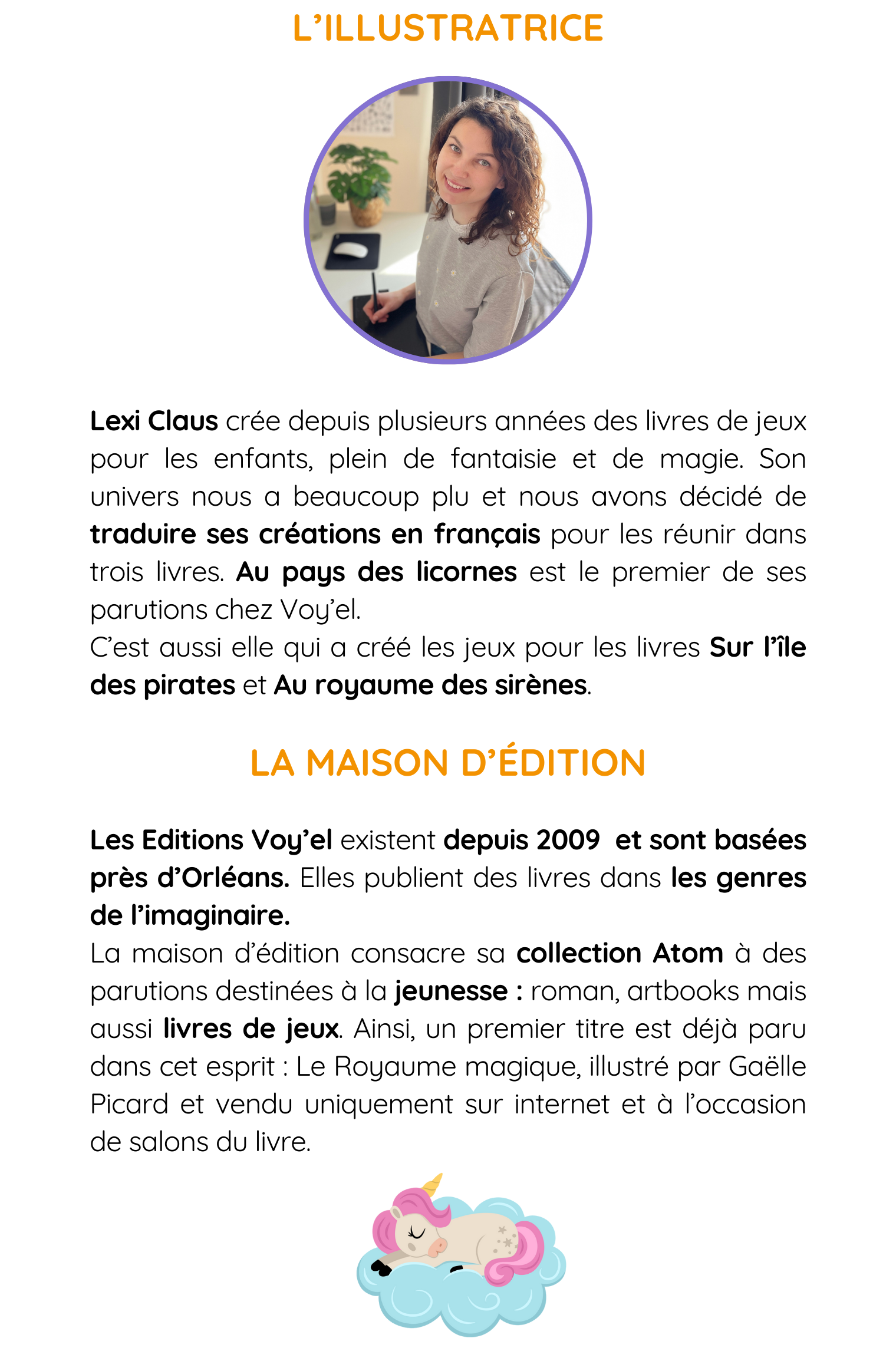 L’ILLUSTRATRICE

Lexi Claus crée depuis plusieurs années des livres de jeux pour les enfants, plein de fantaisie et de magie. Son univers nous a beaucoup plu et nous avons décidé de traduire ses créations en français pour les réunir dans trois livres. Au pays des licornes est le premier de ses parutions chez Voy’el.
C’est aussi elle qui a créé les jeux pour les livres Sur l’île des pirates et Au royaume des sirènes.

LA MAISON D’ÉDITION

Les Editions Voy’el existent depuis 2009 et sont basées près d’Orléans. Elles publient des livres dans les genres de l’imaginaire.
La maison d’édition consacre sa collection Atom à des parutions destinées à la jeunesse : roman, artbooks mais aussi livres de jeux. Ainsi, un premier titre est déjà paru dans cet esprit : Le Royaume magique, illustré par Gaëlle Picard et vendu uniquement sur internet et à l’occasion de salons du livre.